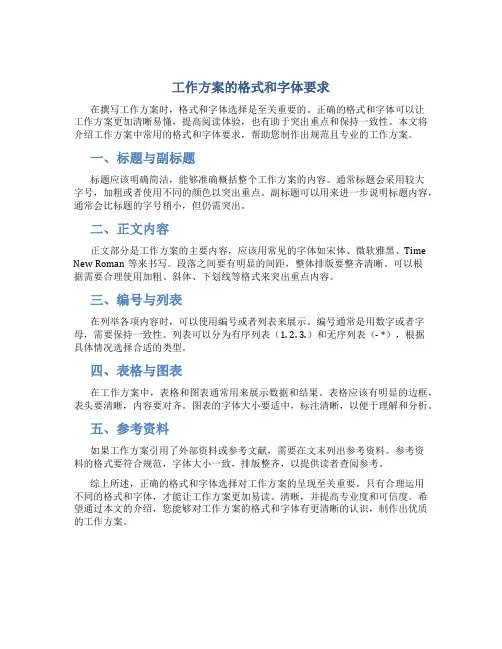 工作方案的格式和字体要求

在撰写工作方案时，格式和字体选择是至关重要的。正确的格式和字体可以让工作方案更加清晰易懂，提高阅读体验，也有助于突出重点和保持一致性。本文将介绍工作方案中常用的格式和字体要求，帮助您制作出规范且专业的工作方案。

一、标题与副标题

标题应该明确简洁，能够准确概括整个工作方案的内容。通常标题会采用较大字号，加粗或者使用不同的颜色以突出重点。副标题可以用来进一步说明标题内容，通常会比标题的字号稍小，但仍需突出。

二、正文内容

正文部分是工作方案的主要内容，应该用常见的字体如宋体、微软雅黑、Time New Roman 等来书写。段落之间要有明显的间距，整体排版要整齐清晰。可以根据需要合理使用加粗、斜体、下划线等格式来突出重点内容。

三、编号与列表

在列举各项内容时，可以使用编号或者列表来展示。编号通常是用数字或者字母，需要保持一致性。列表可以分为有序列表（1. 2. 3.）和无序列表（- *），根据具体情况选择合适的类型。

四、表格与图表

在工作方案中，表格和图表通常用来展示数据和结果。表格应该有明显的边框，表头要清晰，内容要对齐。图表的字体大小要适中，标注清晰，以便于理解和分析。

五、参考资料

如果工作方案引用了外部资料或参考文献，需要在文末列出参考资料。参考资料的格式要符合规范，字体大小一致，排版整齐，以提供读者查阅参考。

综上所述，正确的格式和字体选择对工作方案的呈现至关重要。只有合理运用不同的格式和字体，才能让工作方案更加易读、清晰，并提高专业度和可信度。希望通过本文的介绍，您能够对工作方案的格式和字体有更清晰的认识，制作出优质的工作方案。